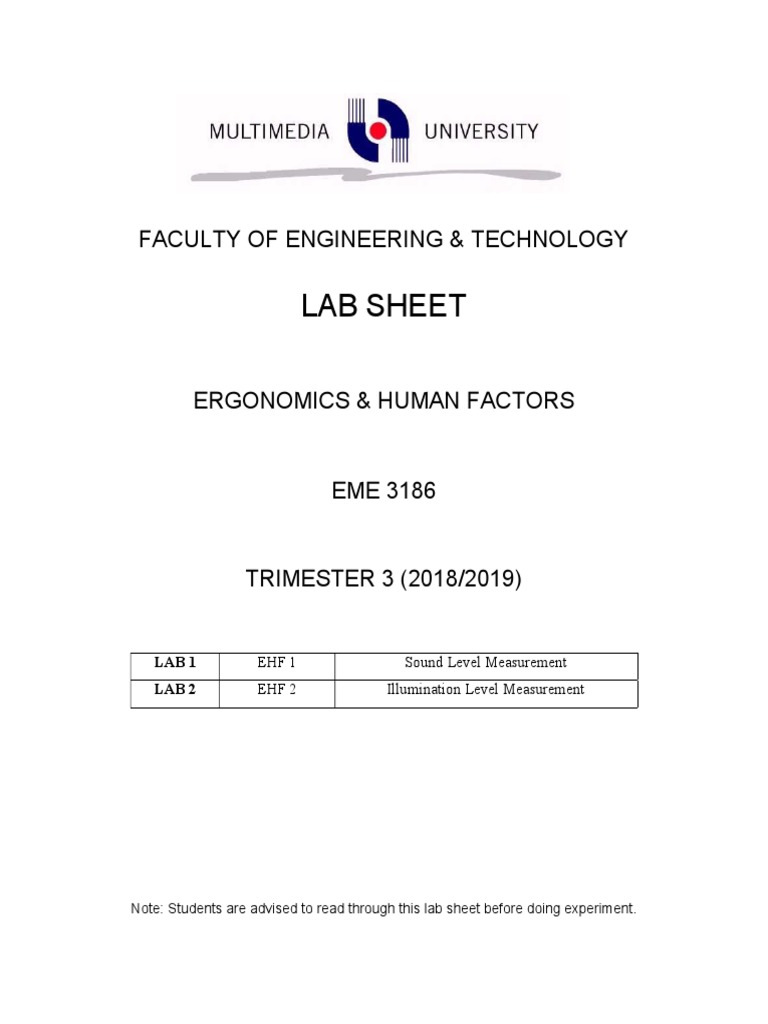 MULTIMEDIA UNIVERSITY

FACULTY OF ENGINEERING & TECHNOLOGY

LAB SHEET

ERGONOMICS & HUMAN FACTORS

EME 3186

TRIMESTER 3 (2018/2019)

| LAB 1 | EHF 1 | Sound Level Measurement |
|---|---|---|
| LAB 2 | EHF 2 | Illumination Level Measurement |

Note: Students are advised to read through this lab sheet before doing experiment.